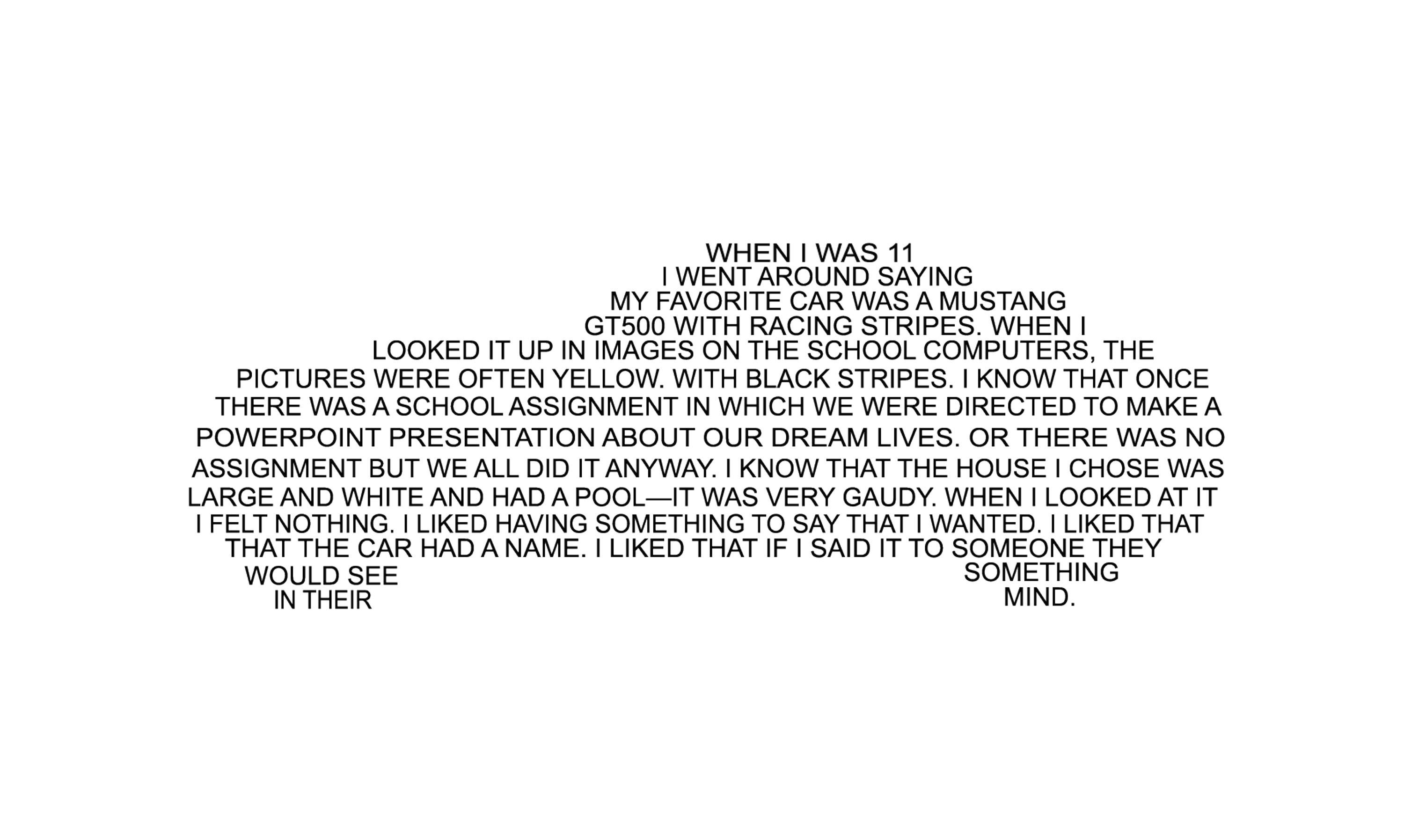 WHEN I WAS 11
I WENT AROUND SAYING
MY FAVORITE CAR WAS A MUSTANG
GT500 WITH RACING STRIPES. WHEN I
LOOKED IT UP IN IMAGES ON THE SCHOOL COMPUTERS, THE
PICTURES WERE OFTEN YELLOW. WITH BLACK STRIPES. I KNOW THAT ONCE
THERE WAS A SCHOOL ASSIGNMENT IN WHICH WE WERE DIRECTED TO MAKE A
POWERPOINT PRESENTATION ABOUT OUR DREAM LIVES. OR THERE WAS NO
ASSIGNMENT BUT WE ALL DID IT ANYWAY. I KNOW THAT THE HOUSE I CHOSE WAS
LARGE AND WHITE AND HAD A POOL—IT WAS VERY GAUDY. WHEN I LOOKED AT IT
I FELT NOTHING. I LIKED HAVING SOMETHING TO SAY THAT I WANTED. I LIKED THAT
THAT THE CAR HAD A NAME. I LIKED THAT IF I SAID IT TO SOMEONE THEY
WOULD SEE
IN THEIR
SOMETHING
MIND.